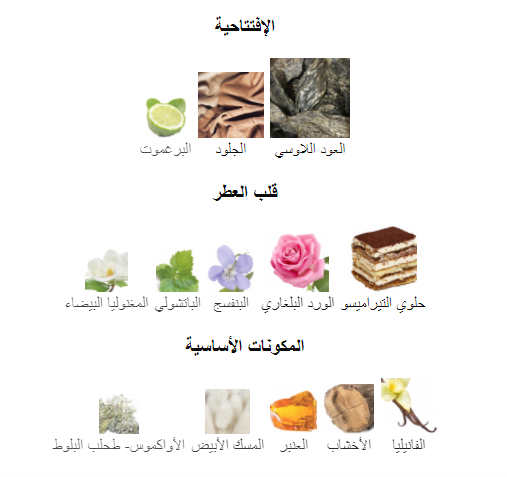 الإفتتاحية

العود اللاوسي الجلود البرغموت

قلب العطر

حلوي التيراميسو الورد البلغاري البنفسج الباتشولي المغنوليا البيضاء

المكونات الأساسية

الفانيليا الأخشاب العنبر المسك الأبيض الأواكموس- طحلب البلوط